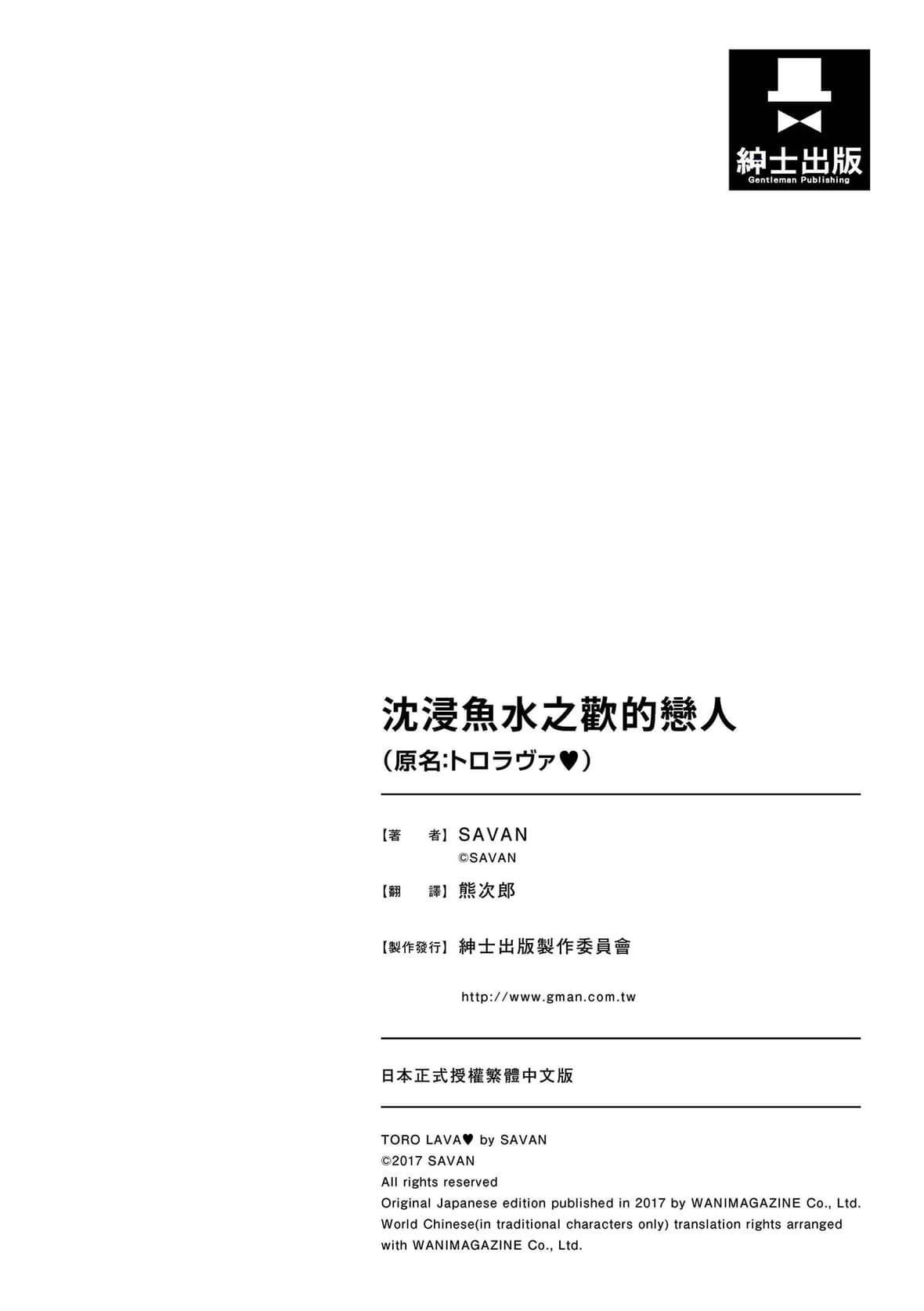 紳士出版
Gentleman Publishing

沈浸魚水之歡的戀人
（原名:トロラヴァ♥）

【著　　者】SAVAN
©SAVAN

【翻　　譯】熊次郎

【製作發行】紳士出版製作委員會

http://www.gman.com.tw

日本正式授權繁體中文版

TORO LAVA♥ by SAVAN
©2017 SAVAN
All rights reserved
Original Japanese edition published in 2017 by WANIMAGAZINE Co., Ltd.
World Chinese(in traditional characters only) translation rights arranged with WANIMAGAZINE Co., Ltd.